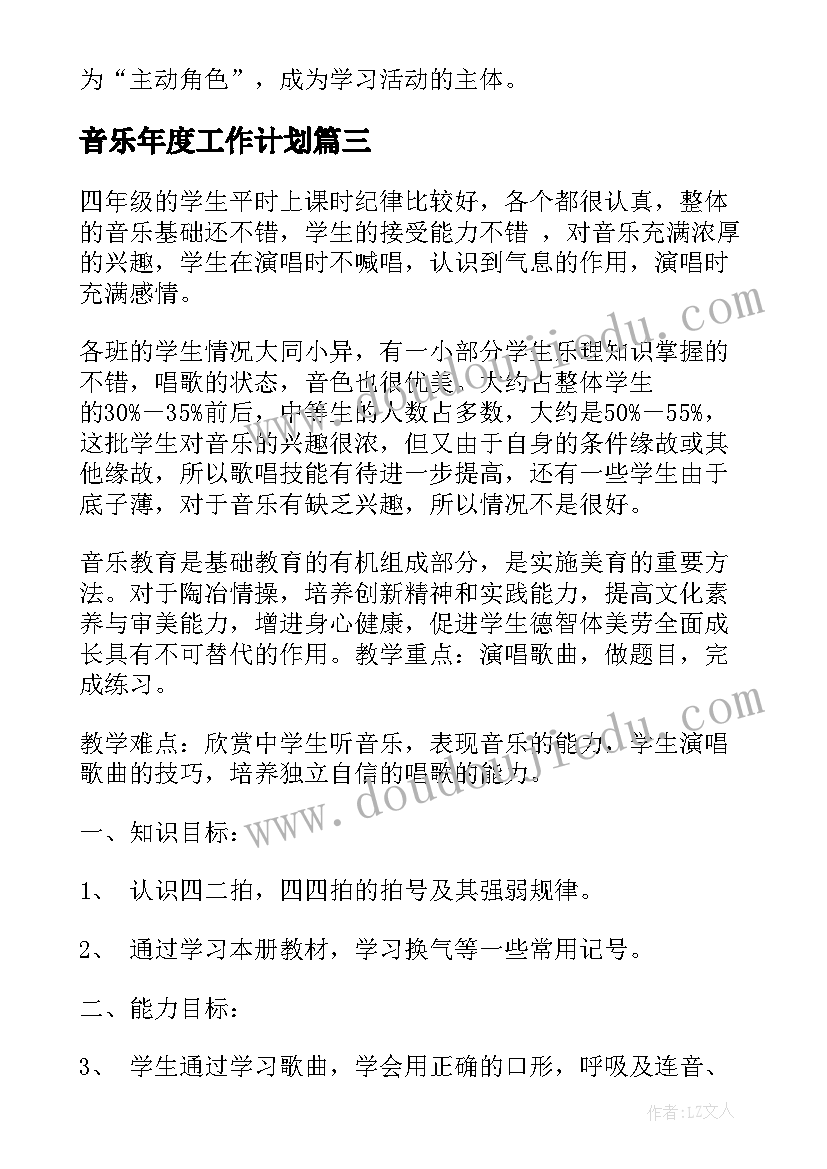 为“主动角色”，成为学习活动的主体。

音乐年度工作计划篇三

四年级的学生平时上课时纪律比较好，各个都很认真，整体的音乐基础还不错，学生的接受能力不错 ，对音乐充满浓厚的兴趣，学生在演唱时不喊唱，认识到气息的作用，演唱时充满感情。

各班的学生情况大同小异，有一小部分学生乐理知识掌握的不错，唱歌的状态，音色也很优美，大约占整体学生的30%—35%前后，中等生的人数占多数，大约是50%—55%，这批学生对音乐的兴趣很浓，但又由于自身的条件缘故或其他缘故，所以歌唱技能有待进一步提高，还有一些学生由于底子薄，对于音乐有缺乏兴趣，所以情况不是很好。

音乐教育是基础教育的有机组成部分，是实施美育的重要方法。对于陶冶情操，培养创新精神和实践能力，提高文化素养与审美能力，增进身心健康，促进学生德智体美劳全面成长具有不可替代的作用。教学重点：演唱歌曲，做题目，完成练习。

教学难点：欣赏中学生听音乐，表现音乐的能力，学生演唱歌曲的技巧，培养独立自信的唱歌的能力。

一、知识目标：

1、 认识四二拍，四四拍的拍号及其强弱规律。

2、 通过学习本册教材，学习换气等一些常用记号。

二、能力目标：

3、 学生通过学习歌曲，学会用正确的口形，呼吸及连音、

www.doudoujiedu.com

www.doudoujiedu.com

作者：LZ文人